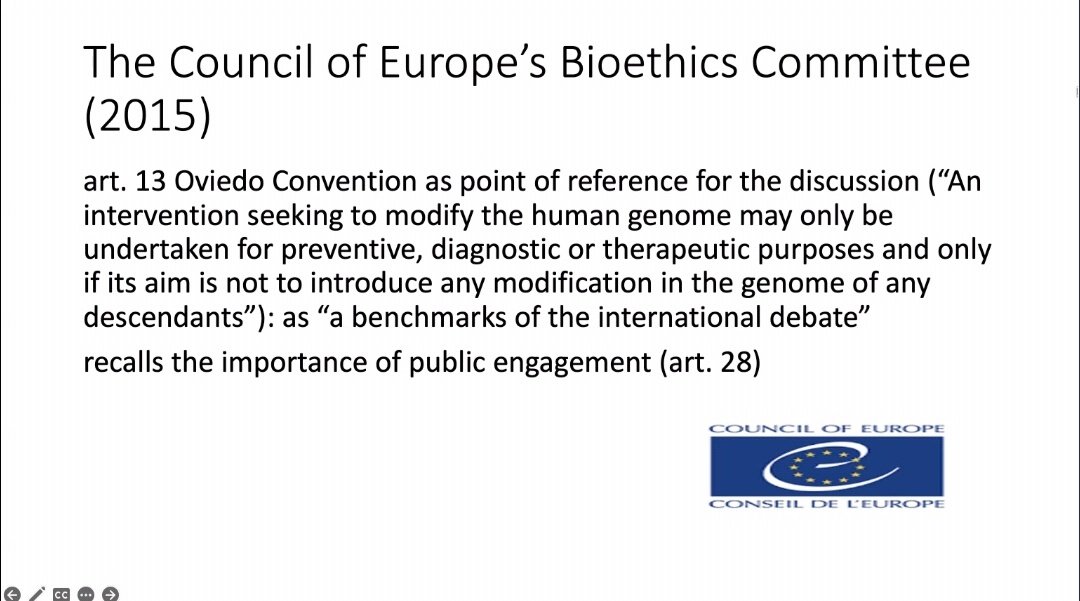 The Council of Europe's Bioethics Committee (2015)

art. 13 Oviedo Convention as point of reference for the discussion ("An intervention seeking to modify the human genome may only be undertaken for preventive, diagnostic or therapeutic purposes and only if its aim is not to introduce any modification in the genome of any descendants"): as "a benchmarks of the international debate"

recalls the importance of public engagement (art. 28)

COUNCIL OF EUROPE
CONSEIL DE L'EUROPE